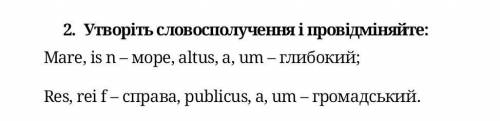 2. Утворіть словосполучення і провідміняйте:

Mare, is n – море, altus, a, um – глибокий;

Res, rei f – справа, publicus, a, um – громадський.